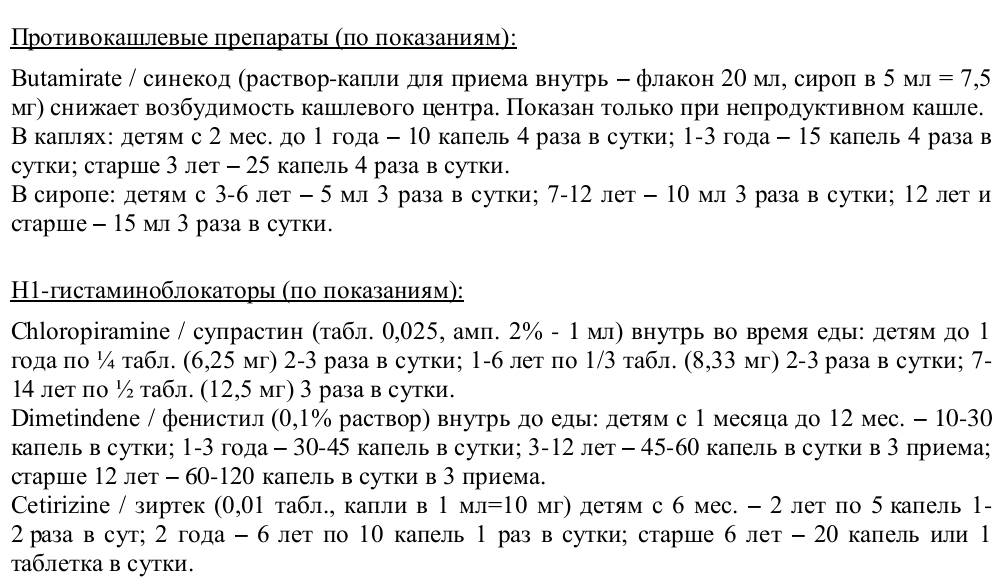 Противокашлевые препараты (по показаниям):

Butamirate / синекод (раствор-капли для приема внутрь – флакон 20 мл, сироп в 5 мл = 7,5 мг) снижает возбудимость кашлевого центра. Показан только при непродуктивном кашле.
В каплях: детям с 2 мес. до 1 года – 10 капель 4 раза в сутки; 1-3 года – 15 капель 4 раза в сутки; старше 3 лет – 25 капель 4 раза в сутки.
В сиропе: детям с 3-6 лет – 5 мл 3 раза в сутки; 7-12 лет – 10 мл 3 раза в сутки; 12 лет и старше – 15 мл 3 раза в сутки.

H1-гистаминоблокаторы (по показаниям):

Chloropiramine / супрастин (табл. 0,025, амп. 2% - 1 мл) внутрь во время еды: детям до 1 года по ¼ табл. (6,25 мг) 2-3 раза в сутки; 1-6 лет по 1/3 табл. (8,33 мг) 2-3 раза в сутки; 7-14 лет по ½ табл. (12,5 мг) 3 раза в сутки.
Dimetindene / фенистил (0,1% раствор) внутрь до еды: детям с 1 месяца до 12 мес. – 10-30 капель в сутки; 1-3 года – 30-45 капель в сутки; 3-12 лет – 45-60 капель в сутки в 3 приема; старше 12 лет – 60-120 капель в сутки в 3 приема.
Cetirizine / зиртек (0,01 табл., капли в 1 мл=10 мг) детям с 6 мес. – 2 лет по 5 капель 1-2 раза в сут; 2 года – 6 лет по 10 капель 1 раз в сутки; старше 6 лет – 20 капель или 1 таблетка в сутки.